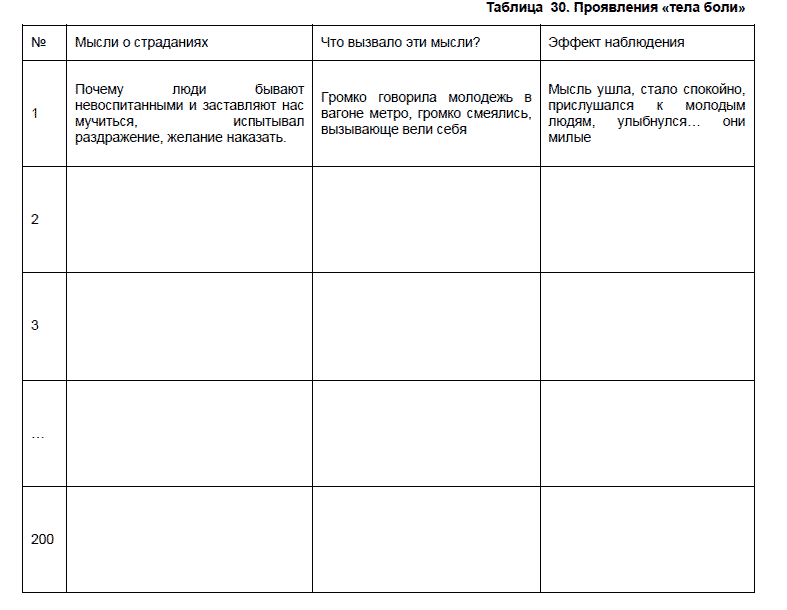 Таблица 30. Проявления «тела боли»

| № | Мысли о страданиях | Что вызвало эти мысли? | Эффект наблюдения |
|---|---|---|---|
| 1 | Почему люди бывают невоспитанными и заставляют нас мучиться, испытывал раздражение, желание наказать. | Громко говорила молодежь в вагоне метро, громко смеялись, вызывающе вели себя | Мысль ушла, стало спокойно, прислушался к молодым людям, улыбнулся… они милые |
| 2 | | | |
| 3 | | | |
| … | | | |
| 200 | | | |